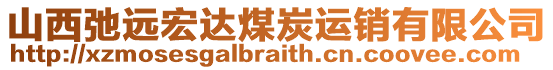 山西弛远宏达煤炭运销有限公司
http://xzmosesgalbraith.cn.coovee.com